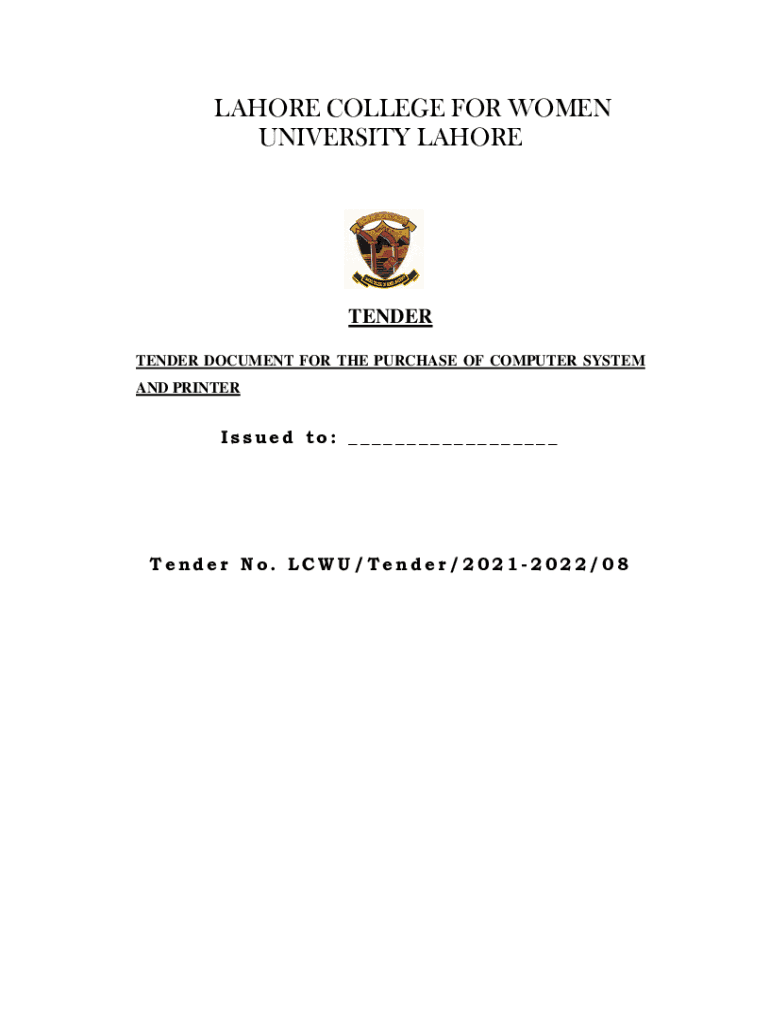 LAHORE COLLEGE FOR WOMEN
UNIVERSITY LAHORE

TENDER

TENDER DOCUMENT FOR THE PURCHASE OF COMPUTER SYSTEM AND PRINTER

Issued to: ___________________

Tender No. LCWU/Tender/2021-2022/08